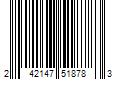 2 42147 51878 3